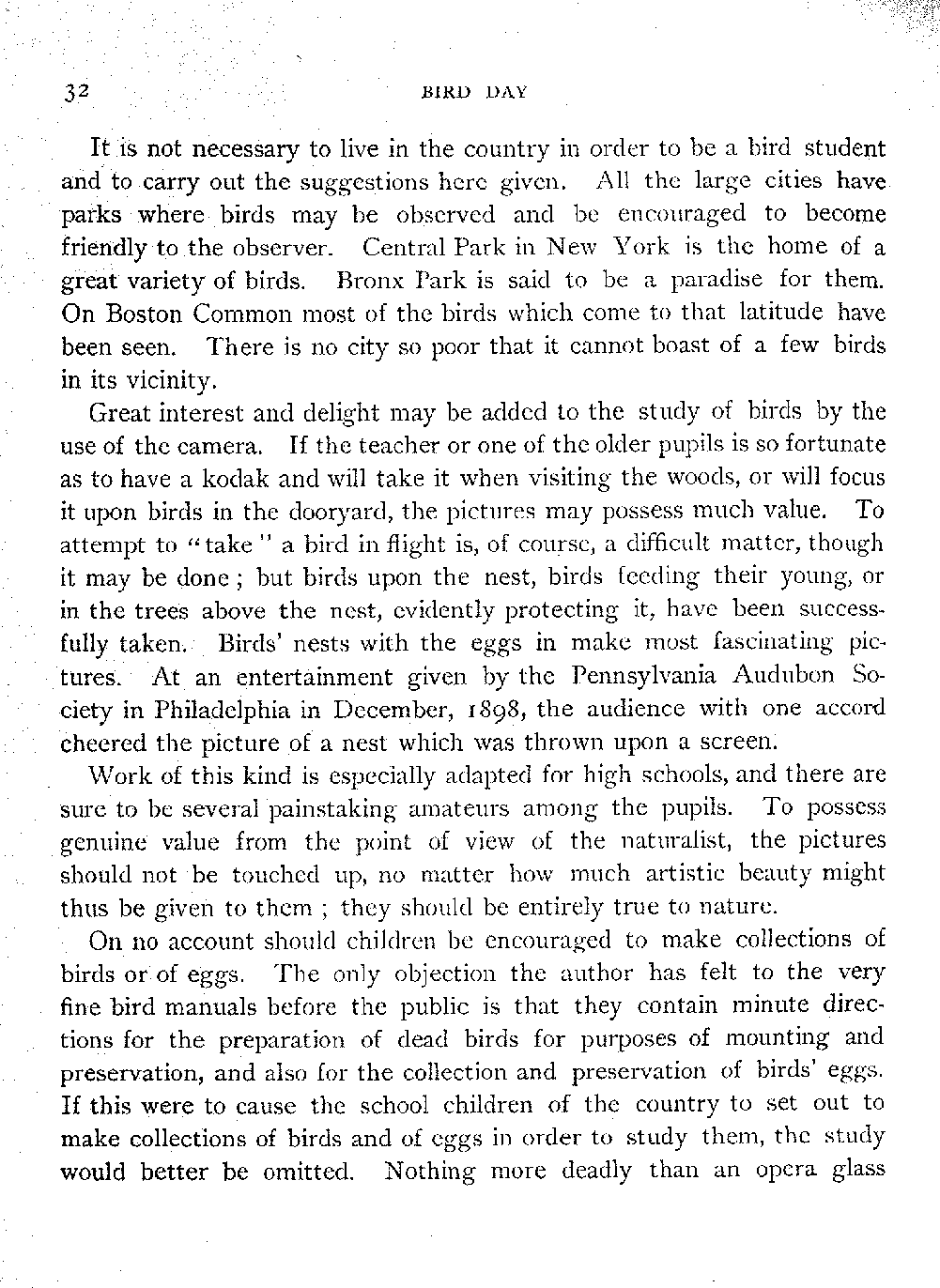 32 BIRD DAY

It is not necessary to live in the country in order to be a bird student and to carry out the suggestions here given. All the large cities have parks where birds may be observed and be encouraged to become friendly to the observer. Central Park in New York is the home of a great variety of birds. Bronx Park is said to be a paradise for them. On Boston Common most of the birds which come to that latitude have been seen. There is no city so poor that it cannot boast of a few birds in its vicinity.

Great interest and delight may be added to the study of birds by the use of the camera. If the teacher or one of the older pupils is so fortunate as to have a kodak and will take it when visiting the woods, or will focus it upon birds in the dooryard, the pictures may possess much value. To attempt to "take" a bird in flight is, of course, a difficult matter, though it may be done; but birds upon the nest, birds feeding their young, or in the trees above the nest, evidently protecting it, have been successfully taken. Birds' nests with the eggs in make most fascinating pictures. At an entertainment given by the Pennsylvania Audubon Society in Philadelphia in December, 1898, the audience with one accord cheered the picture of a nest which was thrown upon a screen.

Work of this kind is especially adapted for high schools, and there are sure to be several painstaking amateurs among the pupils. To possess genuine value from the point of view of the naturalist, the pictures should not be touched up, no matter how much artistic beauty might thus be given to them; they should be entirely true to nature.

On no account should children be encouraged to make collections of birds or of eggs. The only objection the author has felt to the very fine bird manuals before the public is that they contain minute directions for the preparation of dead birds for purposes of mounting and preservation, and also for the collection and preservation of birds' eggs. If this were to cause the school children of the country to set out to make collections of birds and of eggs in order to study them, the study would better be omitted. Nothing more deadly than an opera glass